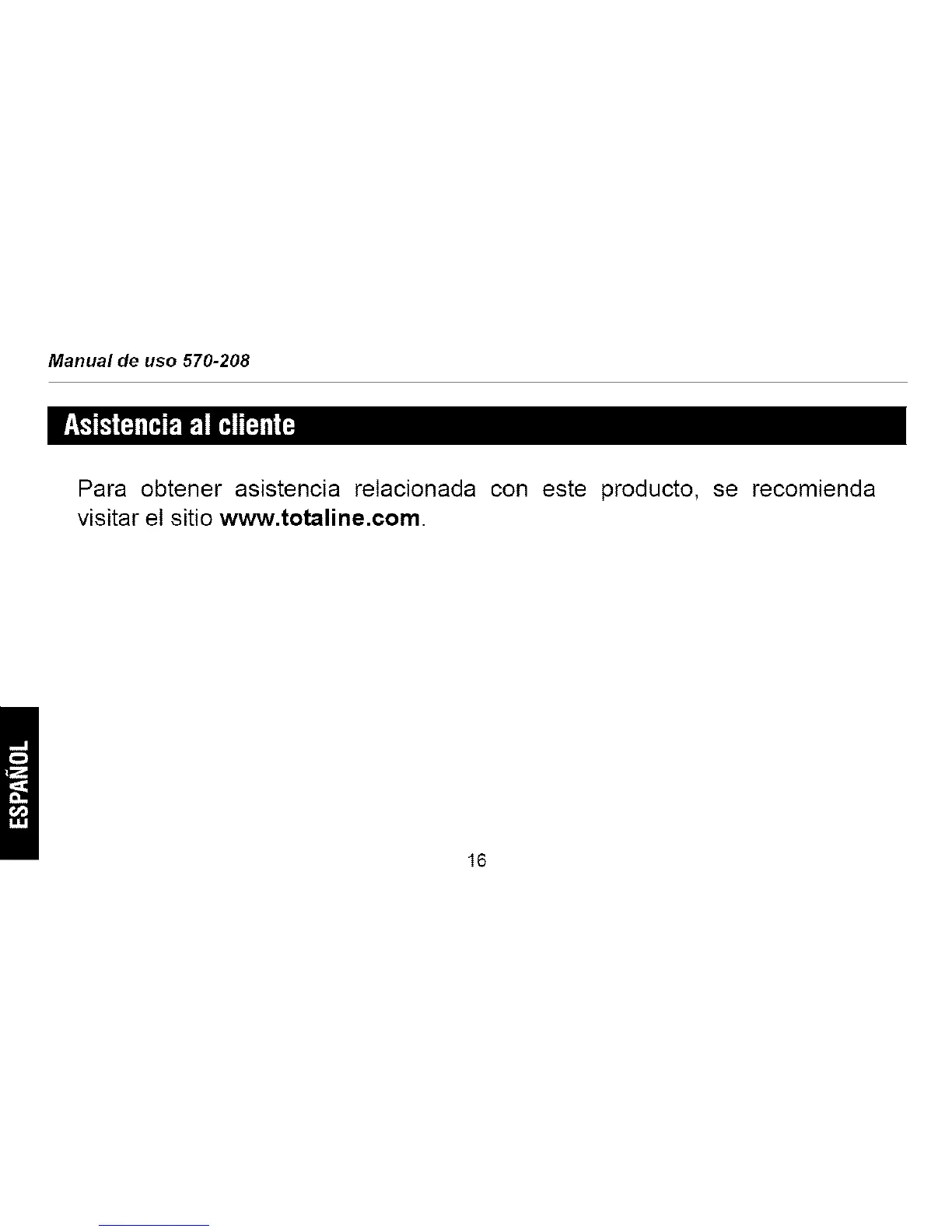 Manual de uso 570-208

Asistencia al cliente

Para obtener asistencia relacionada con este producto, se recomienda visitar el sitio www.totaline.com.

ESPAÑOL

16